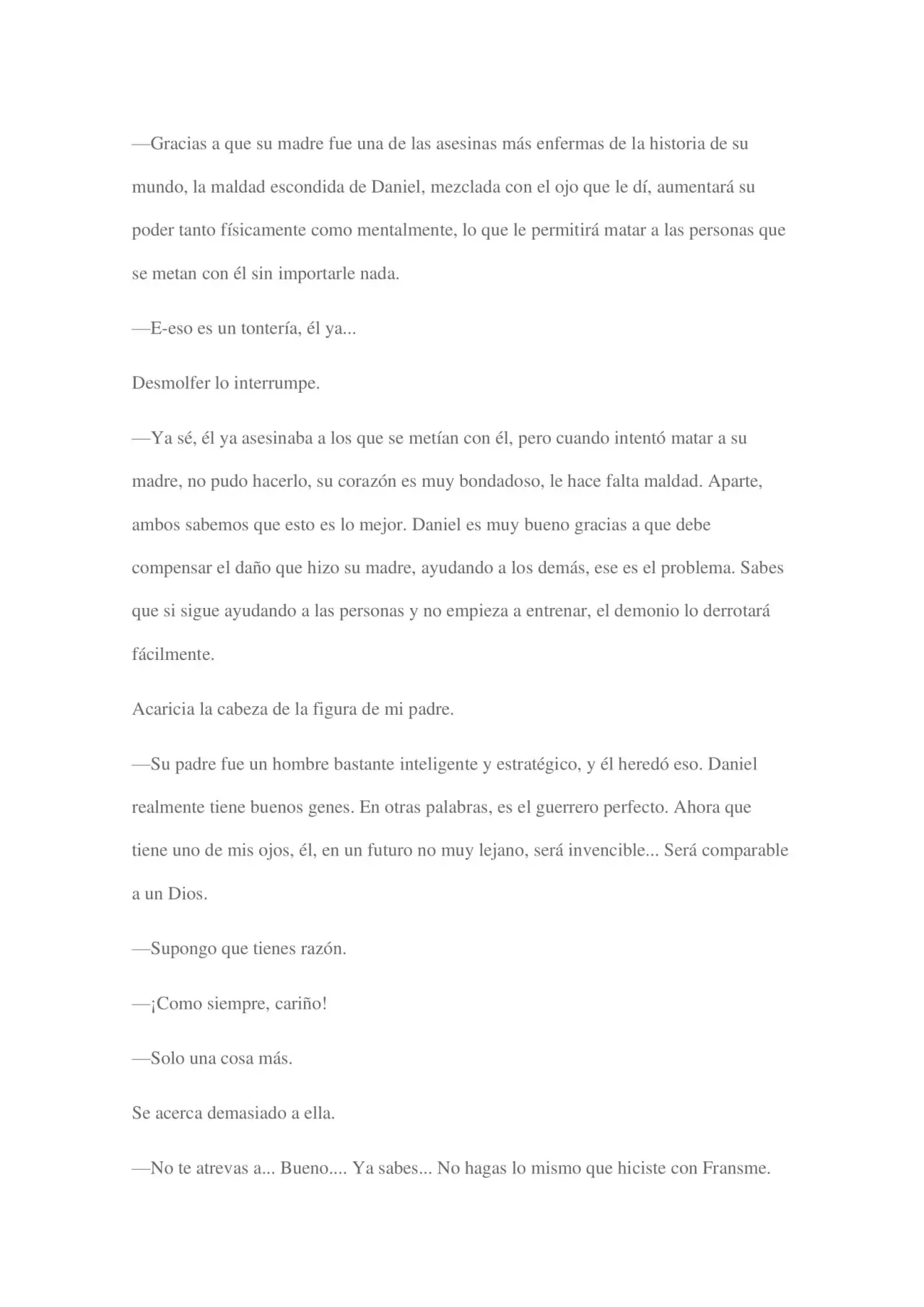 —Gracias a que su madre fue una de las asesinas más enfermas de la historia de su mundo, la maldad escondida de Daniel, mezclada con el ojo que le dí, aumentará su poder tanto físicamente como mentalmente, lo que le permitirá matar a las personas que se metan con él sin importarle nada.

—E-eso es un tontería, él ya...

Desmolfer lo interrumpe.

—Ya sé, él ya asesinaba a los que se metían con él, pero cuando intentó matar a su madre, no pudo hacerlo, su corazón es muy bondadoso, le hace falta maldad. Aparte, ambos sabemos que esto es lo mejor. Daniel es muy bueno gracias a que debe compensar el daño que hizo su madre, ayudando a los demás, ese es el problema. Sabes que si sigue ayudando a las personas y no empieza a entrenar, el demonio lo derrotará fácilmente.

Acaricia la cabeza de la figura de mi padre.

—Su padre fue un hombre bastante inteligente y estratégico, y él heredó eso. Daniel realmente tiene buenos genes. En otras palabras, es el guerrero perfecto. Ahora que tiene uno de mis ojos, él, en un futuro no muy lejano, será invencible... Será comparable a un Dios.

—Supongo que tienes razón.

—¡Como siempre, cariño!

—Solo una cosa más.

Se acerca demasiado a ella.

—No te atrevas a... Bueno.... Ya sabes... No hagas lo mismo que hiciste con Fransme.